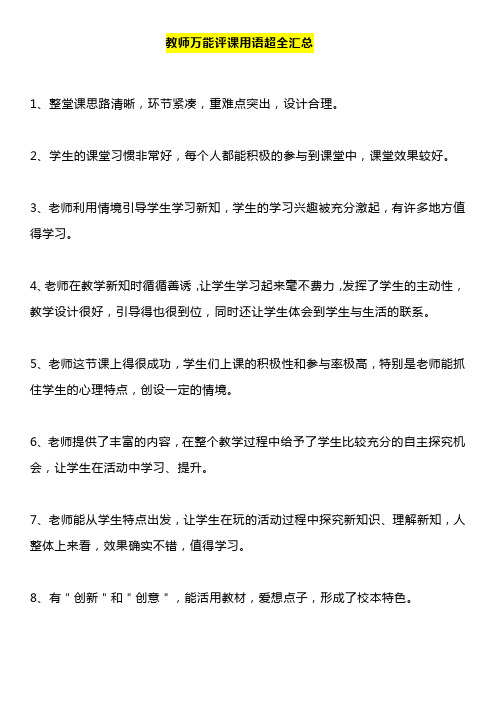 教师万能评课用语超全汇总

1、整堂课思路清晰，环节紧凑，重难点突出，设计合理。

2、学生的课堂习惯非常好，每个人都能积极的参与到课堂中，课堂效果较好。

3、老师利用情境引导学生学习新知，学生的学习兴趣被充分激起，有许多地方值得学习。

4、老师在教学新知时循循善诱，让学生学习起来毫不费力，发挥了学生的主动性，教学设计很好，引导得也很到位，同时还让学生体会到学生与生活的联系。

5、老师这节课上得很成功，学生们上课的积极性和参与率极高，特别是老师能抓住学生的心理特点，创设一定的情境。

6、老师提供了丰富的内容，在整个教学过程中给予了学生比较充分的自主探究机会，让学生在活动中学习、提升。

7、老师能从学生特点出发，让学生在玩的活动过程中探究新知识、理解新知，人整体上来看，效果确实不错，值得学习。

8、有＂创新＂和＂创意＂，能活用教材，爱想点子，形成了校本特色。